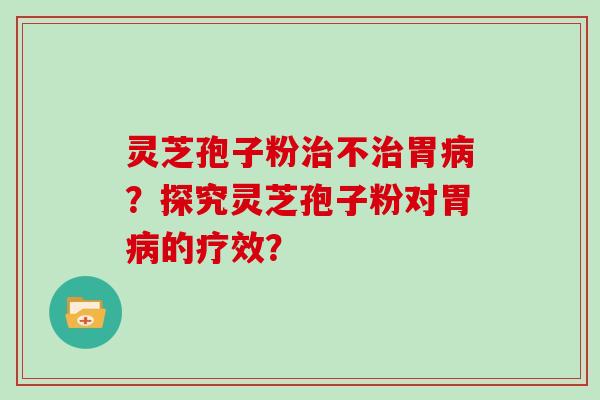 灵芝孢子粉治不治胃病？探究灵芝孢子粉对胃病的疗效？